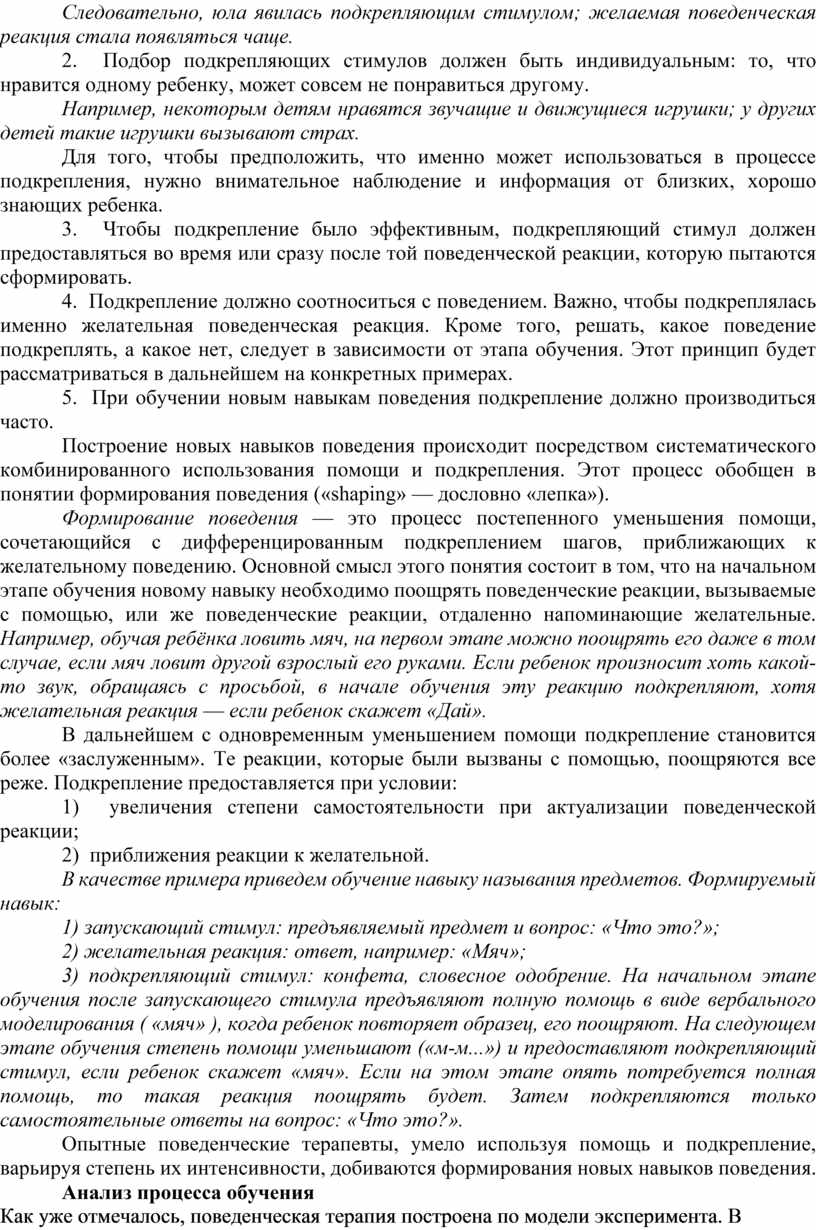 Следовательно, юла явилась подкрепляющим стимулом; желаемая поведенческая реакция стала появляться чаще.

2. Подбор подкрепляющих стимулов должен быть индивидуальным: то, что нравится одному ребенку, может совсем не понравиться другому.

Например, некоторым детям нравятся звучащие и движущиеся игрушки; у других детей такие игрушки вызывают страх.

Для того, чтобы предположить, что именно может использоваться в процессе подкрепления, нужно внимательное наблюдение и информация от близких, хорошо знающих ребенка.

3. Чтобы подкрепление было эффективным, подкрепляющий стимул должен предоставляться во время или сразу после той поведенческой реакции, которую пытаются сформировать.

4. Подкрепление должно соотноситься с поведением. Важно, чтобы подкреплялась именно желательная поведенческая реакция. Кроме того, решать, какое поведение подкреплять, а какое нет, следует в зависимости от этапа обучения. Этот принцип будет рассматриваться в дальнейшем на конкретных примерах.

5. При обучении новым навыкам поведения подкрепление должно производиться часто.

Построение новых навыков поведения происходит посредством систематического комбинированного использования помощи и подкрепления. Этот процесс обобщен в понятии формирования поведения («shaping» — дословно «лепка»).

Формирование поведения — это процесс постепенного уменьшения помощи, сочетающийся с дифференцированным подкреплением шагов, приближающих к желательному поведению. Основной смысл этого понятия состоит в том, что на начальном этапе обучения новому навыку необходимо поощрять поведенческие реакции, вызываемые с помощью, или же поведенческие реакции, отдаленно напоминающие желательные. Например, обучая ребёнка ловить мяч, на первом этапе можно поощрять его даже в том случае, если мяч ловит другой взрослый его руками. Если ребенок произносит хоть какой-то звук, обращаясь с просьбой, в начале обучения эту реакцию подкрепляют, хотя желательная реакция — если ребенок скажет «Дай».

В дальнейшем с одновременным уменьшением помощи подкрепление становится более «заслуженным». Те реакции, которые были вызваны с помощью, поощряются все реже. Подкрепление предоставляется при условии:

1) увеличения степени самостоятельности при актуализации поведенческой реакции;

2) приближения реакции к желательной.

В качестве примера приведем обучение навыку называния предметов. Формируемый навык:

1) запускающий стимул: предъявляемый предмет и вопрос: «Что это?»;

2) желательная реакция: ответ, например: «Мяч»;

3) подкрепляющий стимул: конфета, словесное одобрение. На начальном этапе обучения после запускающего стимула предъявляют полную помощь в виде вербального моделирования ( «мяч» ), когда ребенок повторяет образец, его поощряют. На следующем этапе обучения степень помощи уменьшают («м-м...») и предоставляют подкрепляющий стимул, если ребенок скажет «мяч». Если на этом этапе опять потребуется полная помощь, то такая реакция поощрять будет. Затем подкрепляются только самостоятельные ответы на вопрос: «Что это?».

Опытные поведенческие терапевты, умело используя помощь и подкрепление, варьируя степень их интенсивности, добиваются формирования новых навыков поведения.

Анализ процесса обучения

Как уже отмечалось, поведенческая терапия построена по модели эксперимента. В